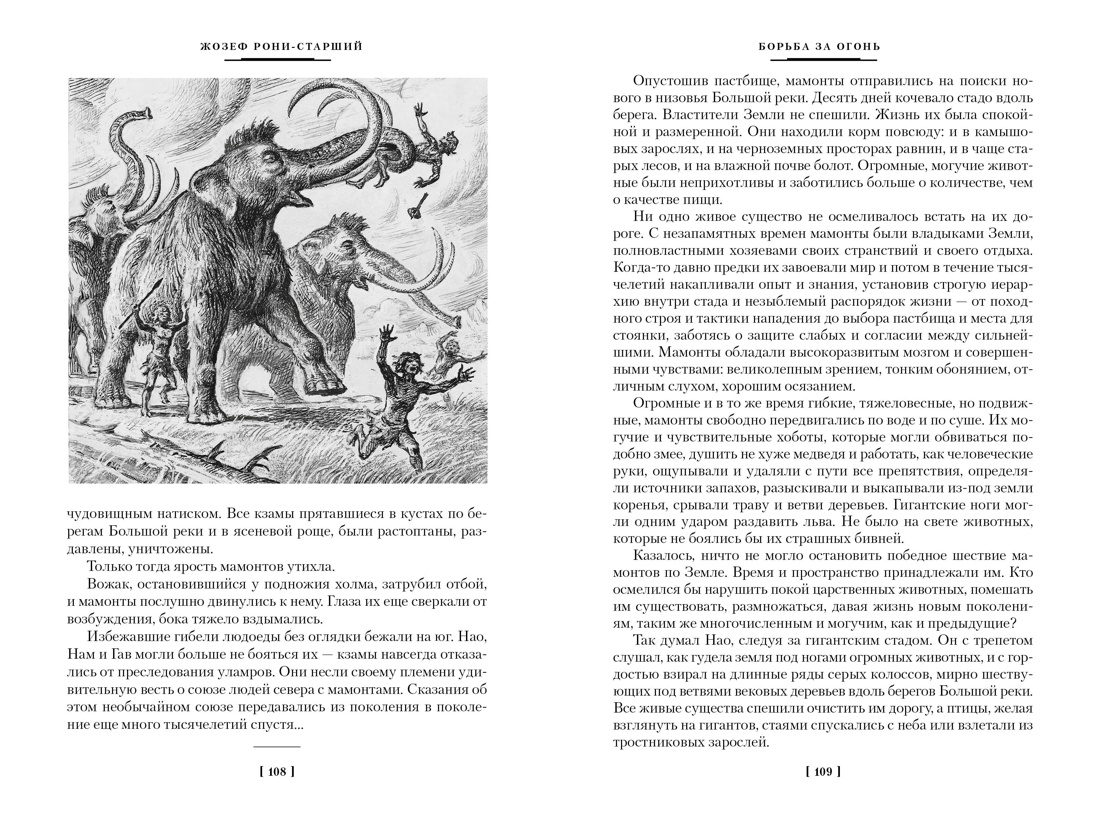 ЖОЗЕФ РОНИ-СТАРШИЙ

чудовищным натиском. Все кзамы прятавшиеся в кустах по берегам Большой реки и в ясеневой роще, были растоптаны, раздавлены, уничтожены.

Только тогда ярость мамонтов утихла.

Вожак, остановившийся у подножия холма, затрубил отбой, и мамонты послушно двинулись к нему. Глаза их еще сверкали от возбуждения, бока тяжело вздымались.

Избежавшие гибели людоеды без оглядки бежали на юг. Нао, Нам и Гав могли больше не бояться их — кзамы навсегда отказались от преследования уламров. Они несли своему племени удивительную весть о союзе людей севера с мамонтами. Сказания об этом необычайном союзе передавались из поколения в поколение много тысячелетий спустя...

[ 108 ]

БОРЬБА ЗА ОГОНЬ

Опустошив пастбище, мамонты отправились на поиски нового в низовья Большой реки. Десять дней кочевало стадо вдоль берега. Властители Земли не спешили. Жизнь их была спокойной и размеренной. Они находили корм повсюду: и в камышовых зарослях, и на черноземных просторах равнин, и в чаще старых лесов, и на влажной почве болот. Огромные, могучие животные были неприхотливы и заботились больше о количестве, чем о качестве пищи.

Ни одно живое существо не осмеливалось встать на их дороге. С незапамятных времен мамонты были владыками Земли, полновластными хозяевами своих странствий и своего отдыха. Когда-то давно предки их завоевали мир и потом в течение тысячелетий накапливали опыт и знания, установив строгую иерархию внутри стада и незыблемый распорядок жизни — от походного строя и тактики нападения до выбора пастбища и места для стоянки, заботясь о защите слабых и согласии между сильнейшими. Мамонты обладали высокоразвитым мозгом и совершенными чувствами: великолепным зрением, тонким обонянием, отличным слухом, хорошим осязанием.

Огромные и в то же время гибкие, тяжеловесные, но подвижные, мамонты свободно передвигались по воде и по суше. Их могучие и чувствительные хоботы, которые могли обвиваться подобно змее, душить не хуже медведя и работать, как человеческие руки, ощупывали и удаляли с пути все препятствия, определяли источники запахов, разыскивали и выкапывали из-под земли коренья, срывали траву и ветви деревьев. Гигантские ноги могли одним ударом раздавить льва. Не было на свете животных, которые не боялись бы их страшных бивней.

Казалось, ничто не могло остановить победное шествие мамонтов по Земле. Время и пространство принадлежали им. Кто осмелился бы нарушить покой царственных животных, помешать им существовать, размножаться, давая жизнь новым поколениям, таким же многочисленным и могучим, как и предыдущие?

Так думал Нао, следуя за гигантским стадом. Он с трепетом слушал, как гудела земля под ногами огромных животных, и с гордостью взирал на длинные ряды серых колоссов, мирно шествующих под ветвями вековых деревьев вдоль берегов Большой реки. Все живые существа спешили очистить им дорогу, а птицы, желая взглянуть на гигантов, стаями спускались с неба или взлетали из тростниковых зарослей.

[ 109 ]